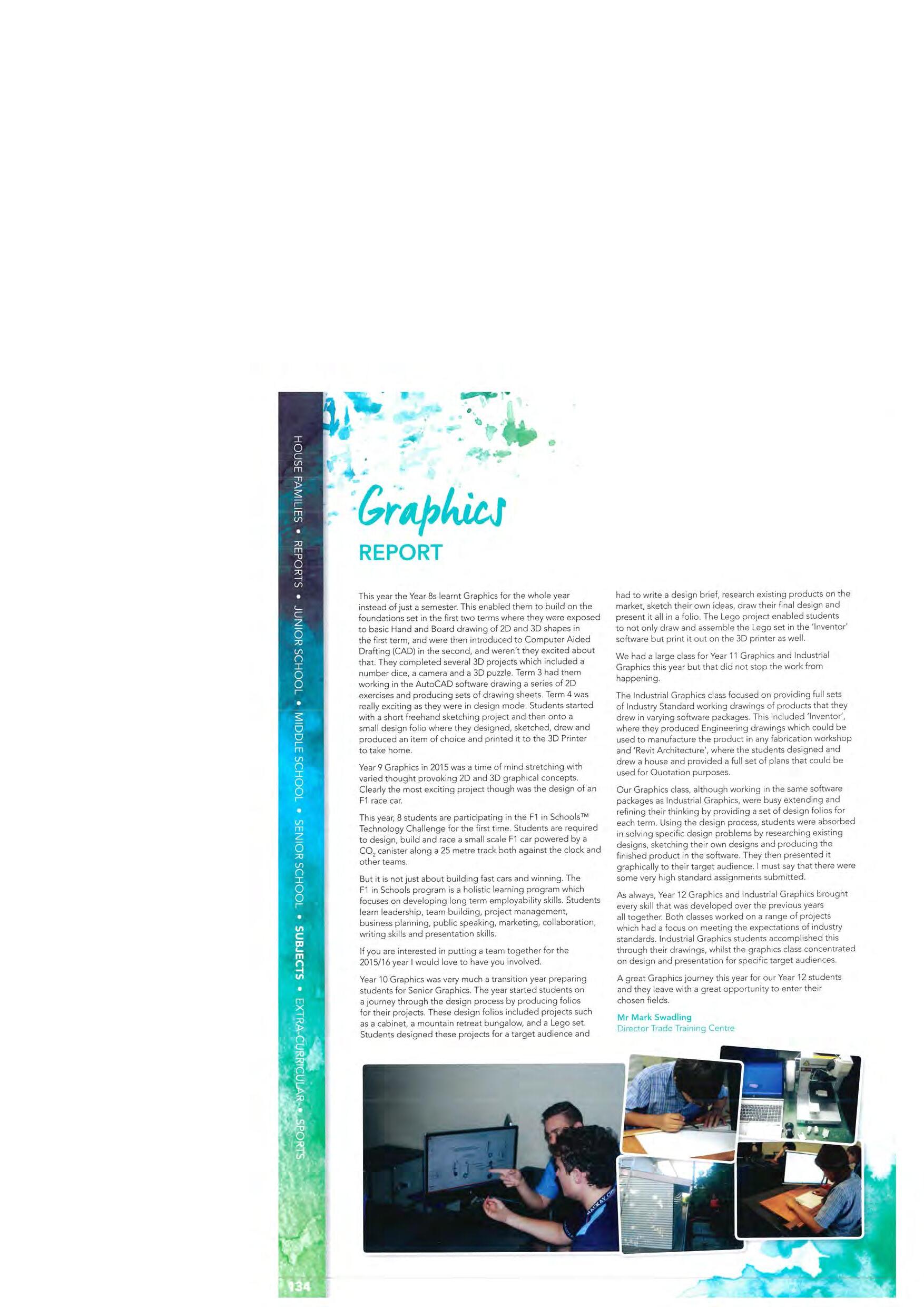 HOUSE FAMILIES • REPORTS • JUNIOR SCHOOL • MIDDLE SCHOOL • SENIOR SCHOOL • SUBJECTS • EXTRA-CURRICULAR • SPORTS

Graphics
REPORT

This year the Year 8s learnt Graphics for the whole year instead of just a semester. This enabled them to build on the foundations set in the first two terms where they were exposed to basic Hand and Board drawing of 2D and 3D shapes in the first term, and were then introduced to Computer Aided Drafting (CAD) in the second, and weren't they excited about that. They completed several 3D projects which included a number dice, a camera and a 3D puzzle. Term 3 had them working in the AutoCAD software drawing a series of 2D exercises and producing sets of drawing sheets. Term 4 was really exciting as they were in design mode. Students started with a short freehand sketching project and then onto a small design folio where they designed, sketched, drew and produced an item of choice and printed it to the 3D Printer to take home.

Year 9 Graphics in 2015 was a time of mind stretching with varied thought provoking 2D and 3D graphical concepts. Clearly the most exciting project though was the design of an F1 race car.

This year, 8 students are participating in the F1 in Schools™ Technology Challenge for the first time. Students are required to design, build and race a small scale F1 car powered by a $CO_2$ canister along a 25 metre track both against the clock and other teams.

But it is not just about building fast cars and winning. The F1 in Schools program is a holistic learning program which focuses on developing long term employability skills. Students learn leadership, team building, project management, business planning, public speaking, marketing, collaboration, writing skills and presentation skills.

If you are interested in putting a team together for the 2015/16 year I would love to have you involved.

Year 10 Graphics was very much a transition year preparing students for Senior Graphics. The year started students on a journey through the design process by producing folios for their projects. These design folios included projects such as a cabinet, a mountain retreat bungalow, and a Lego set. Students designed these projects for a target audience and had to write a design brief, research existing products on the market, sketch their own ideas, draw their final design and present it all in a folio. The Lego project enabled students to not only draw and assemble the Lego set in the 'Inventor' software but print it out on the 3D printer as well.

We had a large class for Year 11 Graphics and Industrial Graphics this year but that did not stop the work from happening.

The Industrial Graphics class focused on providing full sets of Industry Standard working drawings of products that they drew in varying software packages. This included 'Inventor', where they produced Engineering drawings which could be used to manufacture the product in any fabrication workshop and 'Revit Architecture', where the students designed and drew a house and provided a full set of plans that could be used for Quotation purposes.

Our Graphics class, although working in the same software packages as Industrial Graphics, were busy extending and refining their thinking by providing a set of design folios for each term. Using the design process, students were absorbed in solving specific design problems by researching existing designs, sketching their own designs and producing the finished product in the software. They then presented it graphically to their target audience. I must say that there were some very high standard assignments submitted.

As always, Year 12 Graphics and Industrial Graphics brought every skill that was developed over the previous years all together. Both classes worked on a range of projects which had a focus on meeting the expectations of industry standards. Industrial Graphics students accomplished this through their drawings, whilst the graphics class concentrated on design and presentation for specific target audiences.

A great Graphics journey this year for our Year 12 students and they leave with a great opportunity to enter their chosen fields.

Mr Mark Swadling
Director Trade Training Centre

134